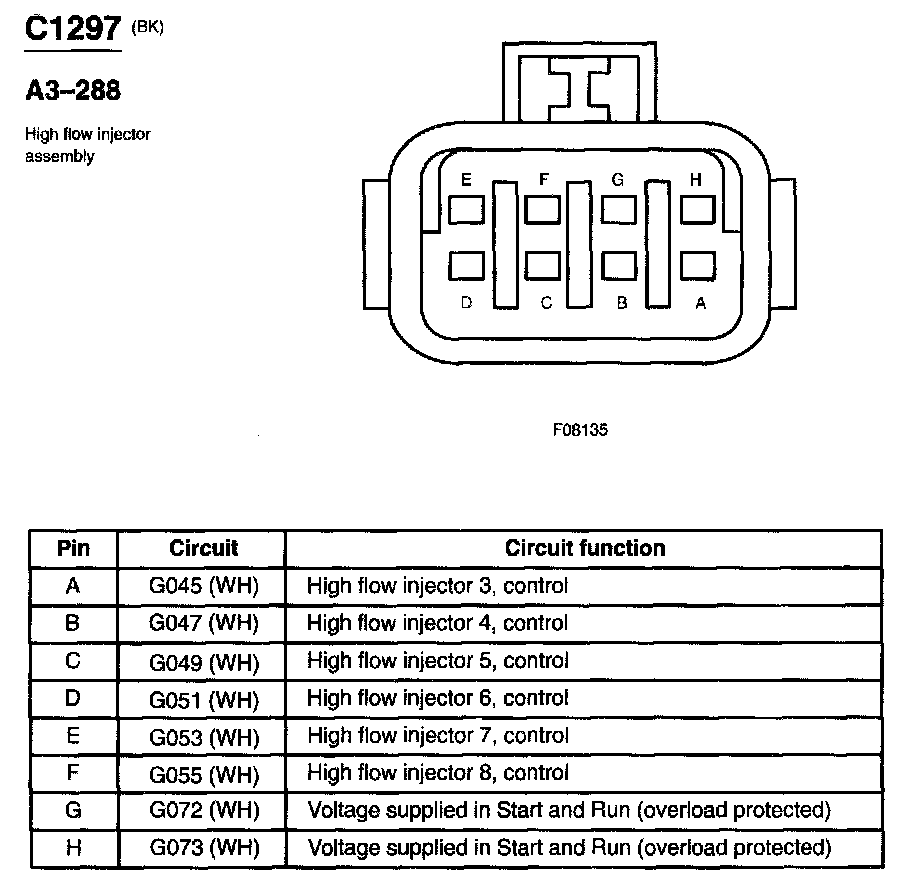 C1297 (BK)

A3–288

High flow injector assembly

E F G H

D C B A

F08135

| Pin | Circuit | Circuit function |
|---|---|---|
| A | G045 (WH) | High flow injector 3, control |
| B | G047 (WH) | High flow injector 4, control |
| C | G049 (WH) | High flow injector 5, control |
| D | G051 (WH) | High flow injector 6, control |
| E | G053 (WH) | High flow injector 7, control |
| F | G055 (WH) | High flow injector 8, control |
| G | G072 (WH) | Voltage supplied in Start and Run (overload protected) |
| H | G073 (WH) | Voltage supplied in Start and Run (overload protected) |